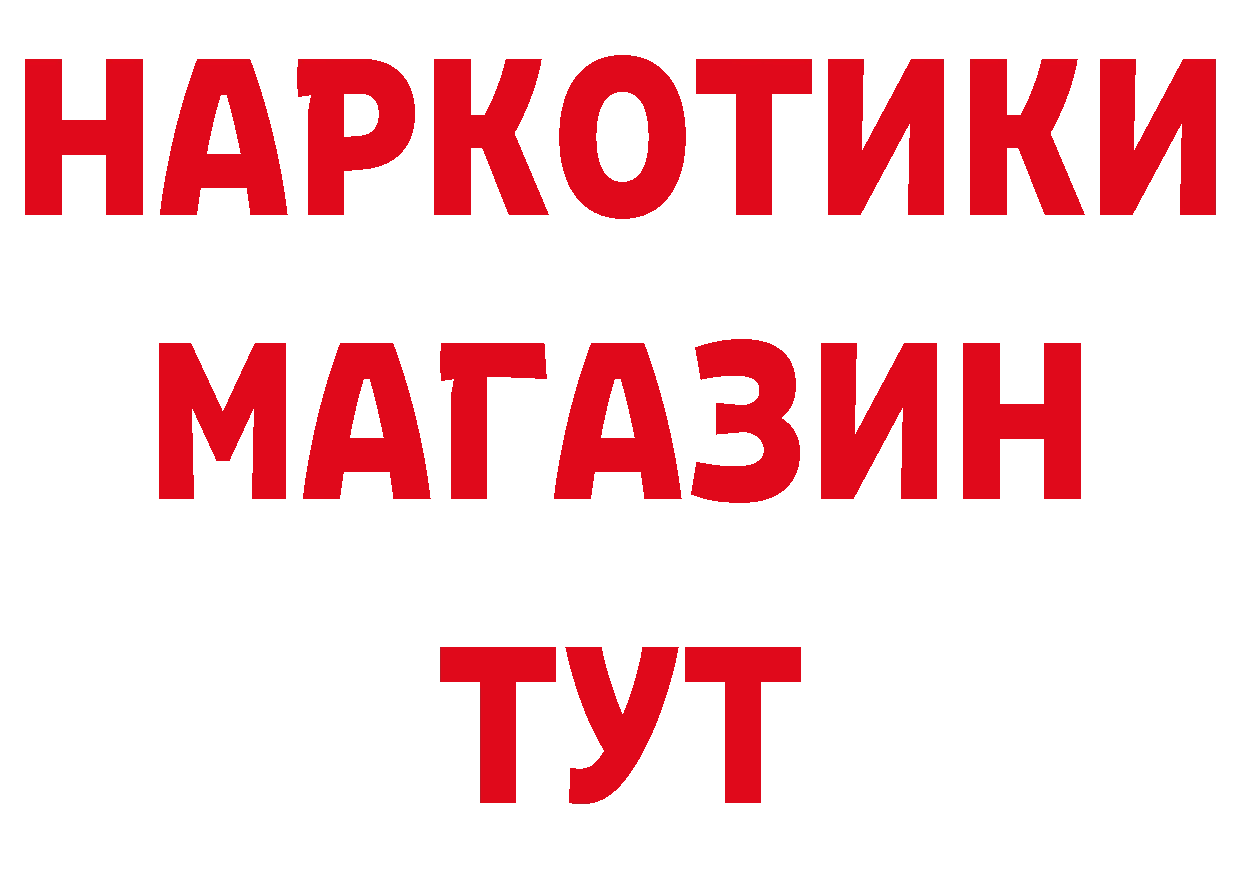 НАРКОТИКИ МАГАЗИН ТУТ